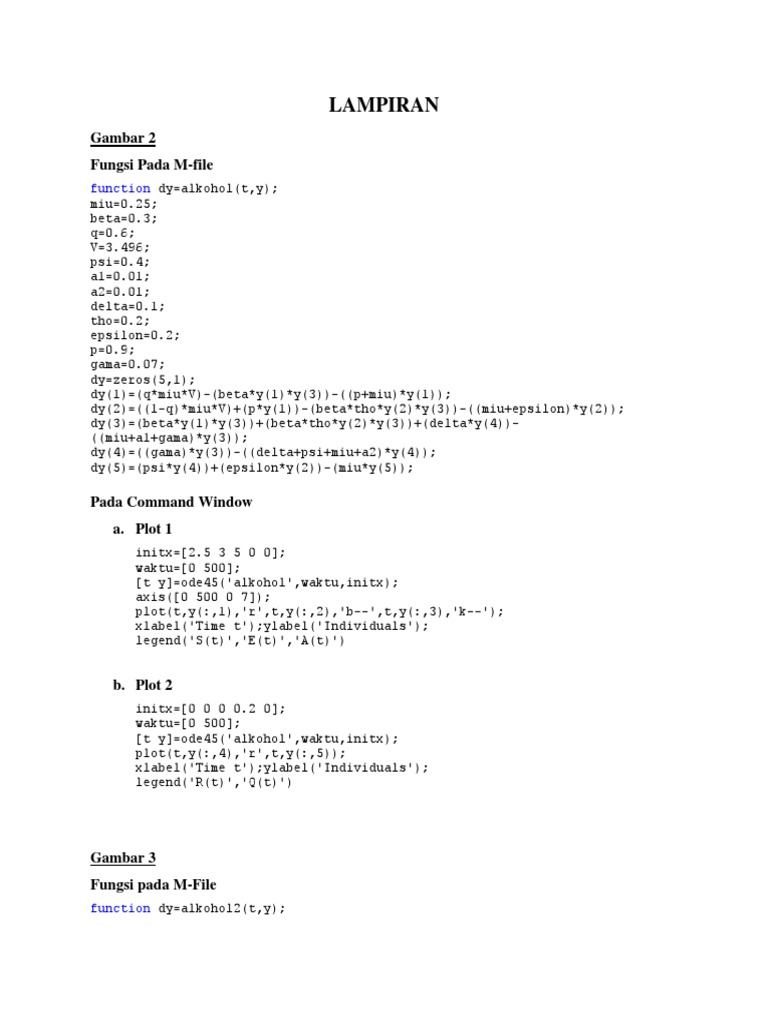 LAMPIRAN

Gambar 2

Fungsi Pada M-file

function dy=alkohol(t,y);
miu=0.25;
beta=0.3;
q=0.6;
V=3.496;
psi=0.4;
a1=0.01;
a2=0.01;
delta=0.1;
tho=0.2;
epsilon=0.2;
p=0.9;
gama=0.07;
dy=zeros(5,1);
dy(1)=(q*miu*V)-(beta*y(1)*y(3))-((p+miu)*y(1));
dy(2)=((1-q)*miu*V)+(p*y(1))-(beta*tho*y(2)*y(3))-((miu+epsilon)*y(2));
dy(3)=(beta*y(1)*y(3))+(beta*tho*y(2)*y(3))+(delta*y(4))-((miu+a1+gama)*y(3));
dy(4)=((gama)*y(3))-((delta+psi+miu+a2)*y(4));
dy(5)=(psi*y(4))+(epsilon*y(2))-(miu*y(5));

Pada Command Window

a. Plot 1

initx=[2.5 3 5 0 0];
waktu=[0 500];
[t y]=ode45('alkohol',waktu,initx);
axis([0 500 0 7]);
plot(t,y(:,1),'r',t,y(:,2),'b--',t,y(:,3),'k--');
xlabel('Time t');ylabel('Individuals');
legend('S(t)','E(t)','A(t)')

b. Plot 2

initx=[0 0 0 0.2 0];
waktu=[0 500];
[t y]=ode45('alkohol',waktu,initx);
plot(t,y(:,4),'r',t,y(:,5));
xlabel('Time t');ylabel('Individuals');
legend('R(t)','Q(t)')

Gambar 3

Fungsi pada M-File

function dy=alkohol2(t,y);